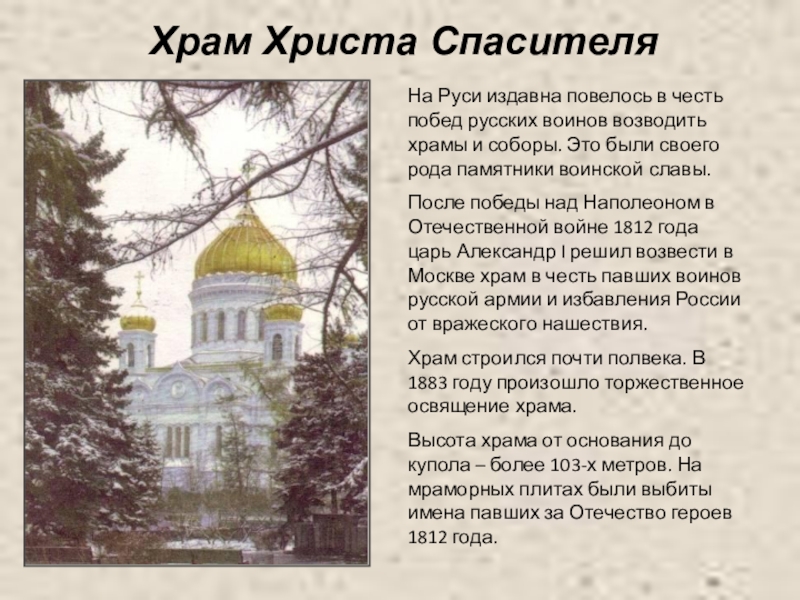 Храм Христа Спасителя

На Руси издавна повелось в честь побед русских воинов возводить храмы и соборы. Это были своего рода памятники воинской славы.

После победы над Наполеоном в Отечественной войне 1812 года царь Александр I решил возвести в Москве храм в честь павших воинов русской армии и избавления России от вражеского нашествия.

Храм строился почти полвека. В 1883 году произошло торжественное освящение храма.

Высота храма от основания до купола – более 103-х метров. На мраморных плитах были выбиты имена павших за Отечество героев 1812 года.